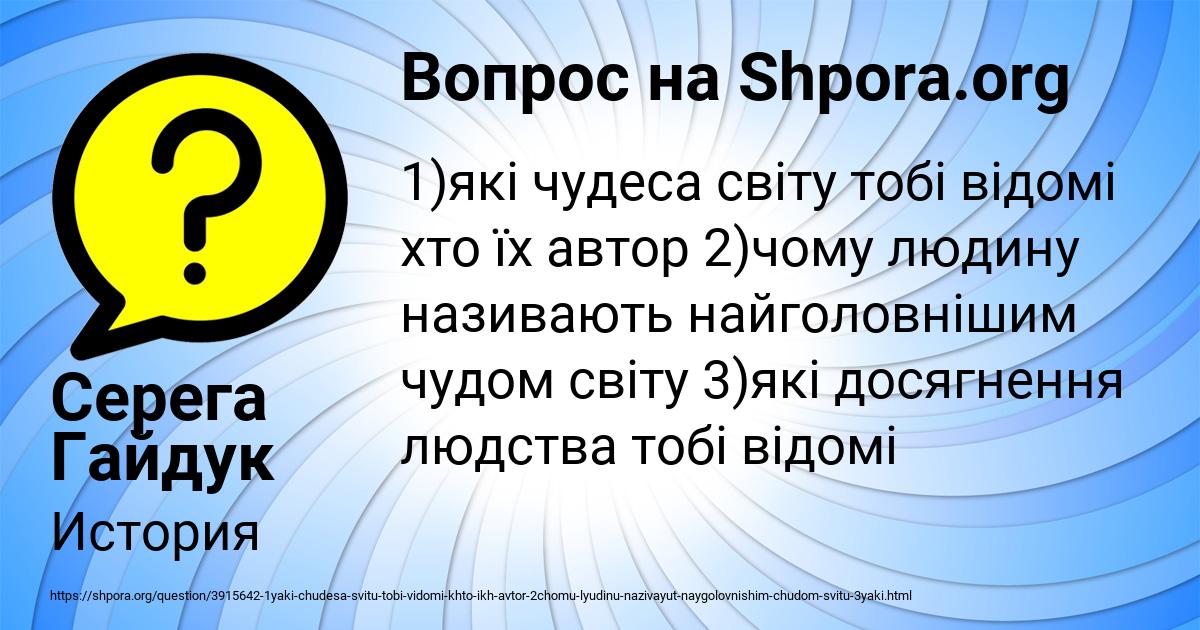 Вопрос на Shpora.org

1)які чудеса світу тобі відомі хто їх автор 2)чому людину називають найголовнішим чудом світу 3)які досягнення людства тобі відомі

Серега Гайдук

История

https://shpora.org/question/3915642-1yaki-chudesa-svitu-tobi-vidomi-khto-ikh-avtor-2chomu-lyudinu-nazivayut-naygolovnishim-chudom-svitu-3yaki.html